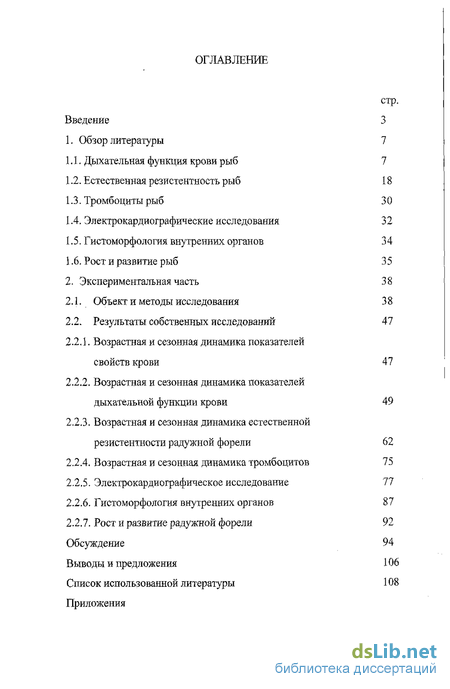 ОГЛАВЛЕНИЕ

| | стр. |
|---|---|
| Введение | 3 |
| 1. Обзор литературы | 7 |
| 1.1. Дыхательная функция крови рыб | 7 |
| 1.2. Естественная резистентность рыб | 18 |
| 1.3. Тромбоциты рыб | 30 |
| 1.4. Электрокардиографические исследования | 32 |
| 1.5. Гистоморфология внутренних органов | 34 |
| 1.6. Рост и развитие рыб | 35 |
| 2. Экспериментальная часть | 38 |
| 2.1. Объект и методы исследования | 38 |
| 2.2. Результаты собственных исследований | 47 |
| 2.2.1. Возрастная и сезонная динамика показателей свойств крови | 47 |
| 2.2.2. Возрастная и сезонная динамика показателей дыхательной функции крови | 49 |
| 2.2.3. Возрастная и сезонная динамика естественной резистентности радужной форели | 62 |
| 2.2.4. Возрастная и сезонная динамика тромбоцитов | 75 |
| 2.2.5. Электрокардиографическое исследование | 77 |
| 2.2.6. Гистоморфология внутренних органов | 87 |
| 2.2.7. Рост и развитие радужной форели | 92 |
| Обсуждение | 94 |
| Выводы и предложения | 106 |
| Список использованной литературы | 108 |
| Приложения | |

dsLib.net
библиотека диссертаций